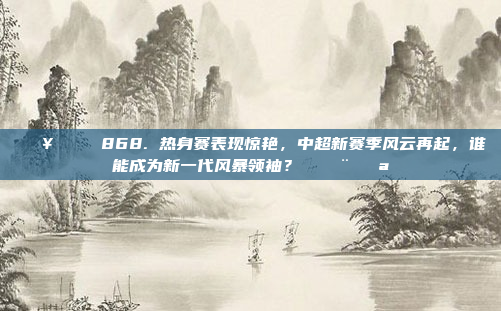 ¥ 868. 热身赛表现惊艳，中超新赛季风云再起，谁能成为新一代风暴领袖？ ¨ a